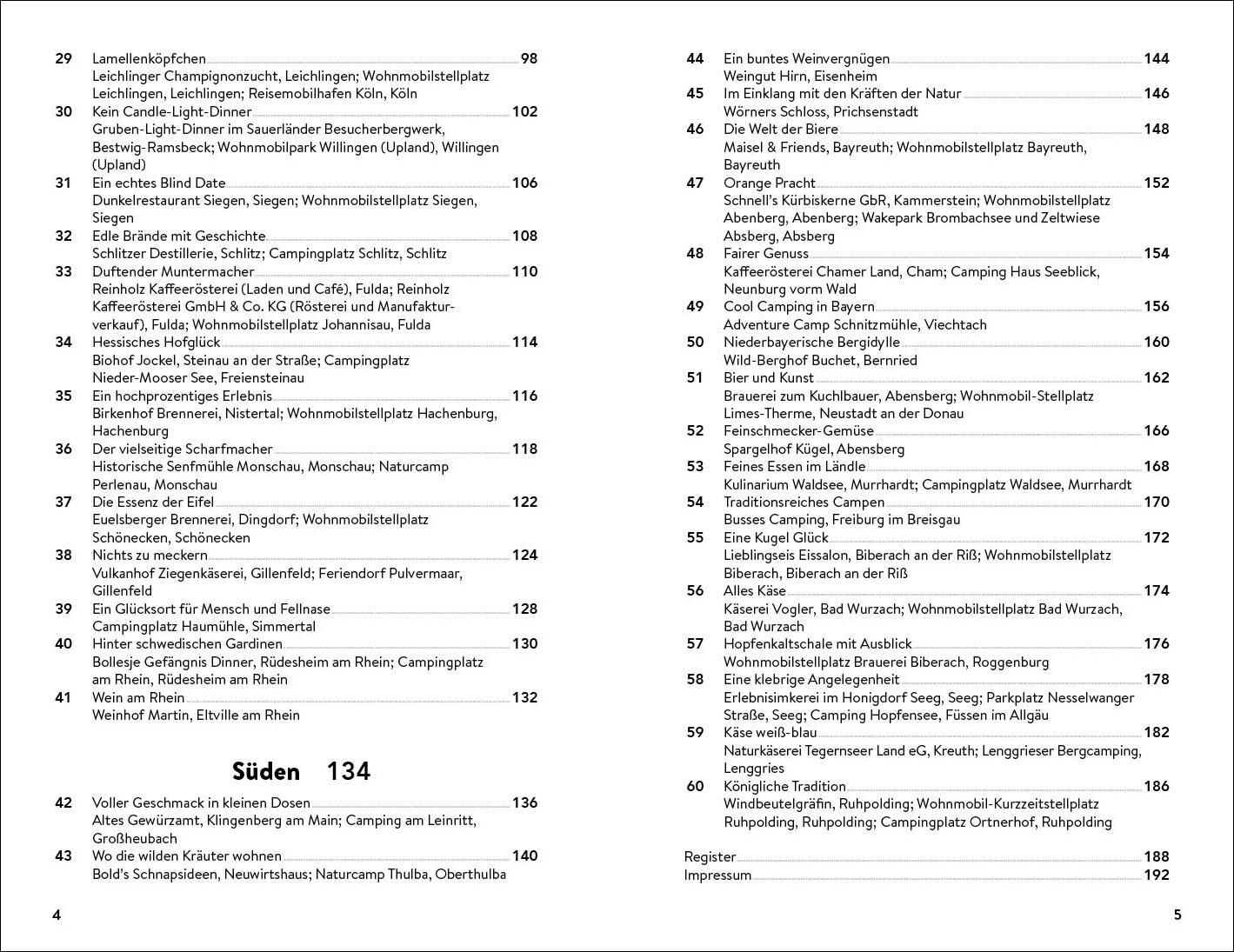 29 Lamellenköpfchen 98
Leichlinger Champignonzucht, Leichlingen; Wohnmobilstellplatz Leichlingen, Leichlingen; Reisemobilhafen Köln, Köln

30 Kein Candle-Light-Dinner 102
Gruben-Light-Dinner im Sauerländer Besucherbergwerk, Bestwig-Ramsbeck; Wohnmobilpark Willingen (Upland), Willingen (Upland)

31 Ein echtes Blind Date 106
Dunkelrestaurant Siegen, Siegen; Wohnmobilstellplatz Siegen, Siegen

32 Edle Brände mit Geschichte 108
Schlitzer Destillerie, Schlitz; Campingplatz Schlitz, Schlitz

33 Duftender Muntermacher 110
Reinholz Kaffeerösterei (Laden und Café), Fulda; Reinholz Kaffeerösterei GmbH & Co. KG (Rösterei und Manufakturverkauf), Fulda; Wohnmobilstellplatz Johannisau, Fulda

34 Hessisches Hofglück 114
Biohof Jockel, Steinau an der Straße; Campingplatz Nieder-Mooser See, Freiensteinau

35 Ein hochprozentiges Erlebnis 116
Birkenhof Brennerei, Nistertal; Wohnmobilstellplatz Hachenburg, Hachenburg

36 Der vielseitige Scharfmacher 118
Historische Senfmühle Monschau, Monschau; Naturcamp Perlenau, Monschau

37 Die Essenz der Eifel 122
Euelsberger Brennerei, Dingdorf; Wohnmobilstellplatz Schönecken, Schönecken

38 Nichts zu meckern 124
Vulkanhof Ziegenkäserei, Gillenfeld; Feriendorf Pulvermaar, Gillenfeld

39 Ein Glücksort für Mensch und Fellnase 128
Campingplatz Haumühle, Simmertal

40 Hinter schwedischen Gardinen 130
Bollesje Gefängnis Dinner, Rüdesheim am Rhein; Campingplatz am Rhein, Rüdesheim am Rhein

41 Wein am Rhein 132
Weinhof Martin, Eltville am Rhein

Süden 134

42 Voller Geschmack in kleinen Dosen 136
Altes Gewürzamt, Klingenberg am Main; Camping am Leinritt, Großheubach

43 Wo die wilden Kräuter wohnen 140
Bold's Schnapsideen, Neuwirtshaus; Naturcamp Thulba, Oberthulba

4

44 Ein buntes Weinvergnügen 144
Weingut Hirn, Eisenheim

45 Im Einklang mit den Kräften der Natur 146
Wörners Schloss, Prichsenstadt

46 Die Welt der Biere 148
Maisel & Friends, Bayreuth; Wohnmobilstellplatz Bayreuth, Bayreuth

47 Orange Pracht 152
Schnell's Kürbiskerne GbR, Kammerstein; Wohnmobilstellplatz Abenberg, Abenberg; Wakepark Brombachsee und Zeltwiese Absberg, Absberg

48 Fairer Genuss 154
Kaffeerösterei Chamer Land, Cham; Camping Haus Seeblick, Neunburg vorm Wald

49 Cool Camping in Bayern 156
Adventure Camp Schnitzmühle, Viechtach

50 Niederbayerische Bergidylle 160
Wild-Berghof Buchet, Bernried

51 Bier und Kunst 162
Brauerei zum Kuchlbauer, Abensberg; Wohnmobil-Stellplatz Limes-Therme, Neustadt an der Donau

52 Feinschmecker-Gemüse 166
Spargelhof Kügel, Abensberg

53 Feines Essen im Ländle 168
Kulinarium Waldsee, Murrhardt; Campingplatz Waldsee, Murrhardt

54 Traditionsreiches Campen 170
Busses Camping, Freiburg im Breisgau

55 Eine Kugel Glück 172
Lieblingseis Eissalon, Biberach an der Riß; Wohnmobilstellplatz Biberach, Biberach an der Riß

56 Alles Käse 174
Käserei Vogler, Bad Wurzach; Wohnmobilstellplatz Bad Wurzach, Bad Wurzach

57 Hopfenkaltschale mit Ausblick 176
Wohnmobilstellplatz Brauerei Biberach, Roggenburg

58 Eine klebrige Angelegenheit 178
Erlebnisimkerei im Honigdorf Seeg, Seeg; Parkplatz Nesselwanger Straße, Seeg; Camping Hopfensee, Füssen im Allgäu

59 Käse weiß-blau 182
Naturkäserei Tegernseer Land eG, Kreuth; Lenggrieser Bergcamping, Lenggries

60 Königliche Tradition 186
Windbeutelgräfin, Ruhpolding; Wohnmobil-Kurzzeitstellplatz Ruhpolding, Ruhpolding; Campingplatz Ortnerhof, Ruhpolding

Register 188
Impressum 192

5